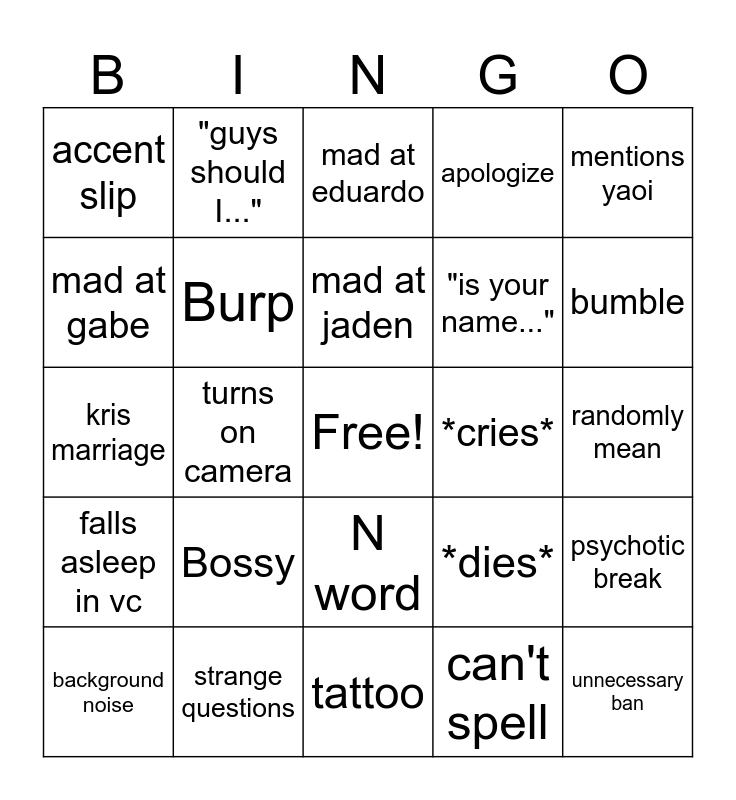 | B | I | N | G | O |
|---|---|---|---|---|
| accent slip | "guys should I..." | mad at eduardo | apologize | mentions yaoi |
| mad at gabe | Burp | mad at jaden | "is your name..." | bumble |
| kris marriage | turns on camera | Free! | \*cries\* | randomly mean |
| falls asleep in vc | Bossy | N word | \*dies\* | psychotic break |
| background noise | strange questions | tattoo | can't spell | unnecessary ban |